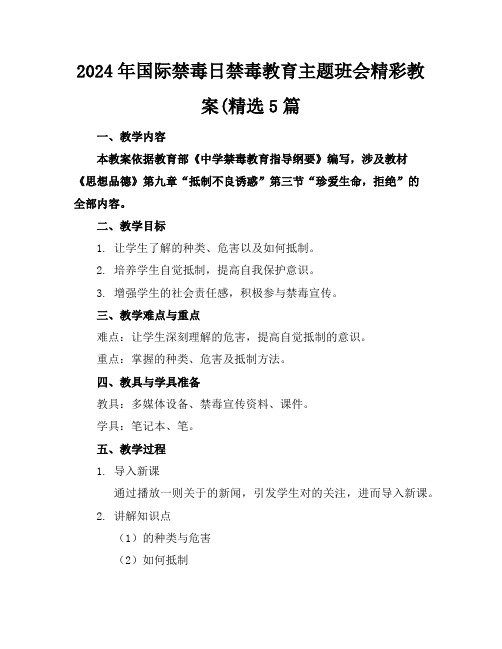 2024年国际禁毒日禁毒教育主题班会精彩教案(精选5篇

一、教学内容

本教案依据教育部《中学禁毒教育指导纲要》编写，涉及教材《思想品德》第九章“抵制不良诱惑”第三节“珍爱生命，拒绝”的全部内容。

二、教学目标

1. 让学生了解的种类、危害以及如何抵制。

2. 培养学生自觉抵制，提高自我保护意识。

3. 增强学生的社会责任感，积极参与禁毒宣传。

三、教学难点与重点

难点：让学生深刻理解的危害，提高自觉抵制的意识。

重点：掌握的种类、危害及抵制方法。

四、教具与学具准备

教具：多媒体设备、禁毒宣传资料、课件。

学具：笔记本、笔。

五、教学过程

1. 导入新课

通过播放一则关于的新闻，引发学生对的关注，进而导入新课。

2. 讲解知识点

（1）的种类与危害

（2）如何抵制